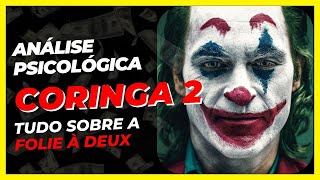 ANÁLISE PSICOLÓGICA

CORINGA 2

TUDO SOBRE A
FOLIE À DEUX